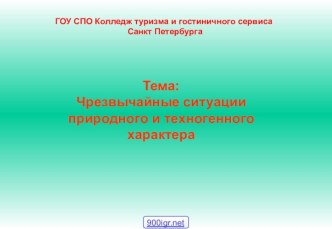 ГОУ СПО Колледж туризма и гостиничного сервиса Санкт Петербурга

Тема:
Чрезвычайные ситуации природного и техногенного характера

900igr.net